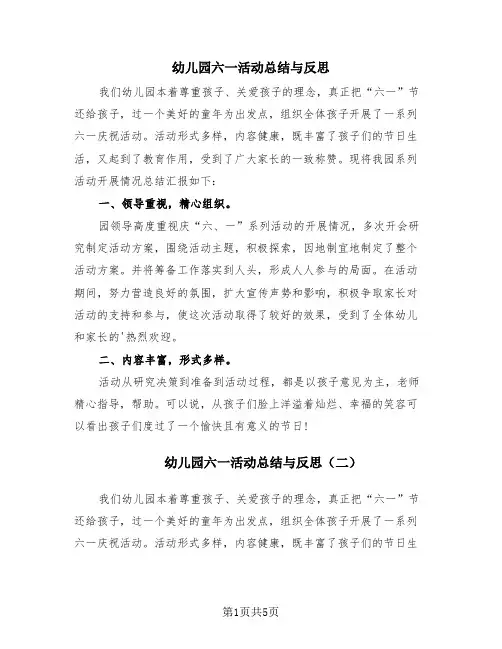 幼儿园六一活动总结与反思

我们幼儿园本着尊重孩子、关爱孩子的理念，真正把“六一”节还给孩子，过一个美好的童年为出发点，组织全体孩子开展了一系列六一庆祝活动。活动形式多样，内容健康，既丰富了孩子们的节日生活，又起到了教育作用，受到了广大家长的一致称赞。现将我园系列活动开展情况总结汇报如下：

一、领导重视，精心组织。

园领导高度重视庆“六、一”系列活动的开展情况，多次开会研究制定活动方案，围绕活动主题，积极探索，因地制宜地制定了整个活动方案。并将筹备工作落实到人头，形成人人参与的局面。在活动期间，努力营造良好的氛围，扩大宣传声势和影响，积极争取家长对活动的支持和参与，使这次活动取得了较好的效果，受到了全体幼儿和家长的'热烈欢迎。

二、内容丰富，形式多样。

活动从研究决策到准备到活动过程，都是以孩子意见为主，老师精心指导，帮助。可以说，从孩子们脸上洋溢着灿烂、幸福的笑容可以看出孩子们度过了一个愉快且有意义的节日！

幼儿园六一活动总结与反思（二）

我们幼儿园本着尊重孩子、关爱孩子的理念，真正把“六一”节还给孩子，过一个美好的童年为出发点，组织全体孩子开展了一系列六一庆祝活动。活动形式多样，内容健康，既丰富了孩子们的节日生

第1页共5页